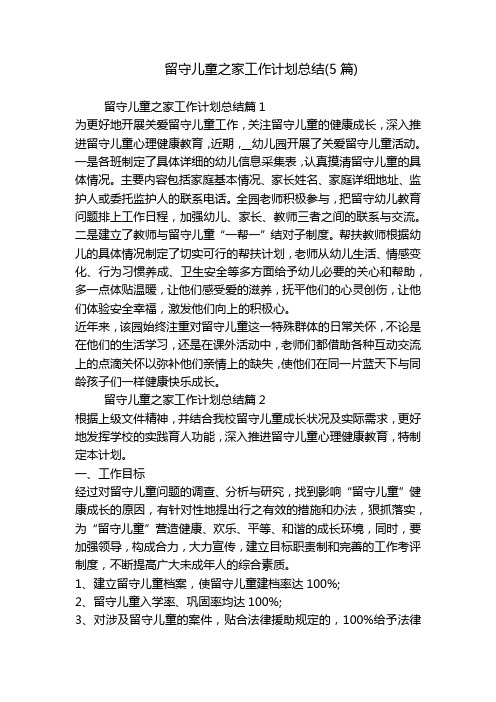 留守儿童之家工作计划总结(5 篇)

留守儿童之家工作计划总结篇 1

为更好地开展关爱留守儿童工作，关注留守儿童的健康成长，深入推进留守儿童心理健康教育，近期，__幼儿园开展了关爱留守儿童活动。一是各班制定了具体详细的幼儿信息采集表，认真摸清留守儿童的具体情况。主要内容包括家庭基本情况、家长姓名、家庭详细地址、监护人或委托监护人的联系电话。全园老师积极参与，把留守幼儿教育问题排上工作日程，加强幼儿、家长、教师三者之间的联系与交流。二是建立了教师与留守儿童“一帮一”结对子制度。帮扶教师根据幼儿的具体情况制定了切实可行的帮扶计划，老师从幼儿生活、情感变化、行为习惯养成、卫生安全等多方面给予幼儿必要的关心和帮助，多一点体贴温暖，让他们感受爱的滋养，抚平他们的心灵创伤，让他们体验安全幸福，激发他们向上的积极心。

近年来，该园始终注重对留守儿童这一特殊群体的日常关怀，不论是在他们的生活学习，还是在课外活动中，老师们都借助各种互动交流上的点滴关怀以弥补他们亲情上的缺失，使他们在同一片蓝天下与同龄孩子们一样健康快乐成长。

留守儿童之家工作计划总结篇 2

根据上级文件精神，并结合我校留守儿童成长状况及实际需求，更好地发挥学校的实践育人功能，深入推进留守儿童心理健康教育，特制定本计划。

一、工作目标

经过对留守儿童问题的调查、分析与研究，找到影响“留守儿童”健康成长的原因，有针对性地提出行之有效的措施和办法，狠抓落实，为“留守儿童”营造健康、欢乐、平等、和谐的成长环境，同时，要加强领导，构成合力，大力宣传，建立目标职责制和完善的工作考评制度，不断提高广大未成年人的综合素质。

1、建立留守儿童档案，使留守儿童建档率达 100%;

2、留守儿童入学率、巩固率均达 100%;

3、对涉及留守儿童的案件，贴合法律援助规定的，100%给予法律